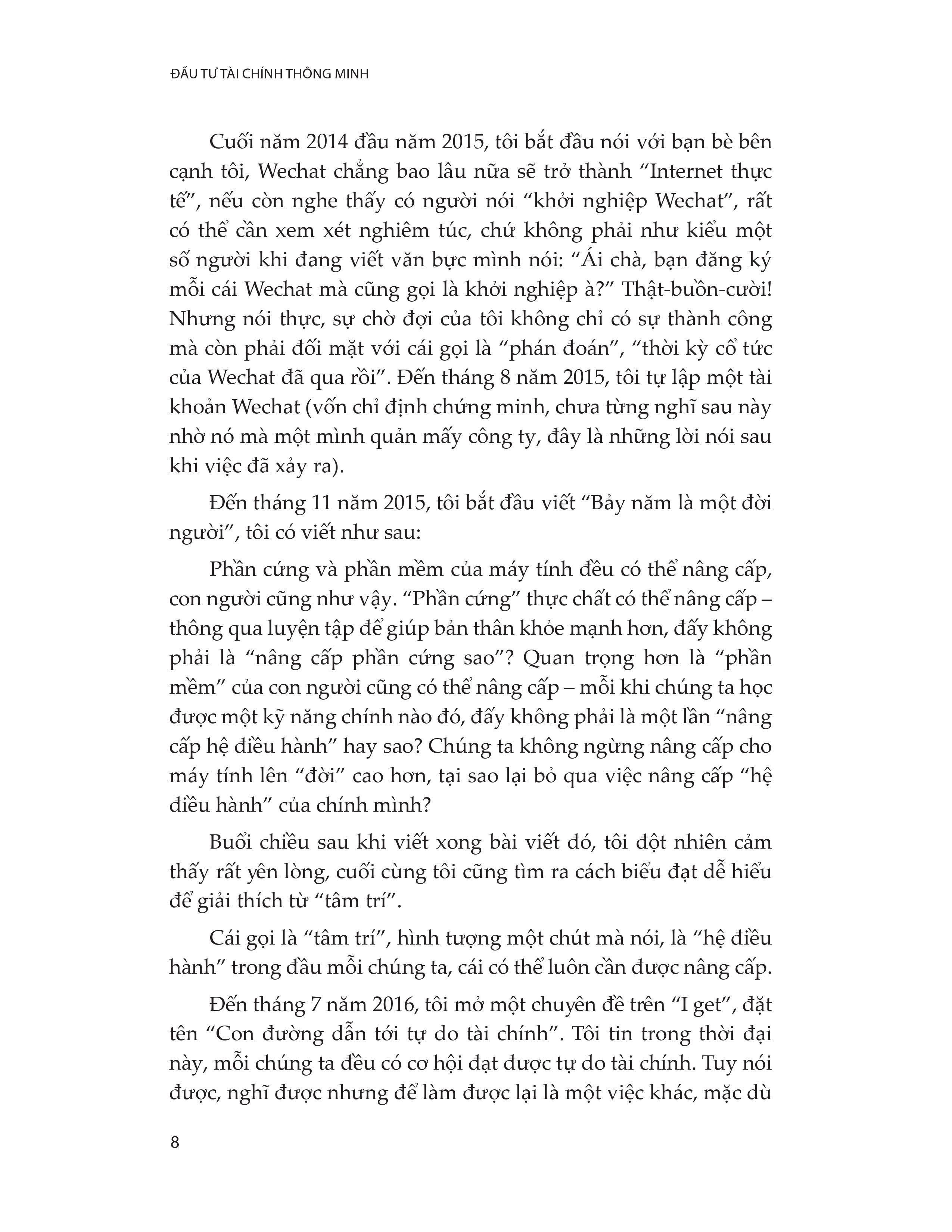 ĐẦU TƯ TÀI CHÍNH THÔNG MINH

Cuối năm 2014 đầu năm 2015, tôi bắt đầu nói với bạn bè bên cạnh tôi, Wechat chẳng bao lâu nữa sẽ trở thành “Internet thực tế”, nếu còn nghe thấy có người nói “khởi nghiệp Wechat”, rất có thể cần xem xét nghiêm túc, chứ không phải như kiểu một số người khi đang viết văn bực mình nói: “Ái chà, bạn đăng ký mỗi cái Wechat mà cũng gọi là khởi nghiệp à?” Thật-buồn-cười! Nhưng nói thực, sự chờ đợi của tôi không chỉ có sự thành công mà còn phải đối mặt với cái gọi là “phán đoán”, “thời kỳ cổ tức của Wechat đã qua rồi”. Đến tháng 8 năm 2015, tôi tự lập một tài khoản Wechat (vốn chỉ định chứng minh, chưa từng nghĩ sau này nhờ nó mà một mình quản mấy công ty, đây là những lời nói sau khi việc đã xảy ra).

Đến tháng 11 năm 2015, tôi bắt đầu viết “Bảy năm là một đời người”, tôi có viết như sau:

Phần cứng và phần mềm của máy tính đều có thể nâng cấp, con người cũng như vậy. “Phần cứng” thực chất có thể nâng cấp – thông qua luyện tập để giúp bản thân khỏe mạnh hơn, đấy không phải là “nâng cấp phần cứng sao”? Quan trọng hơn là “phần mềm” của con người cũng có thể nâng cấp – mỗi khi chúng ta học được một kỹ năng chính nào đó, đấy không phải là một lần “nâng cấp hệ điều hành” hay sao? Chúng ta không ngừng nâng cấp cho máy tính lên “đời” cao hơn, tại sao lại bỏ qua việc nâng cấp “hệ điều hành” của chính mình?

Buổi chiều sau khi viết xong bài viết đó, tôi đột nhiên cảm thấy rất yên lòng, cuối cùng tôi cũng tìm ra cách biểu đạt dễ hiểu để giải thích từ “tâm trí”.

Cái gọi là “tâm trí”, hình tượng một chút mà nói, là “hệ điều hành” trong đầu mỗi chúng ta, cái có thể luôn cần được nâng cấp.

Đến tháng 7 năm 2016, tôi mở một chuyên đề trên “I get”, đặt tên “Con đường dẫn tới tự do tài chính”. Tôi tin trong thời đại này, mỗi chúng ta đều có cơ hội đạt được tự do tài chính. Tuy nói được, nghĩ được nhưng để làm được lại là một việc khác, mặc dù

8